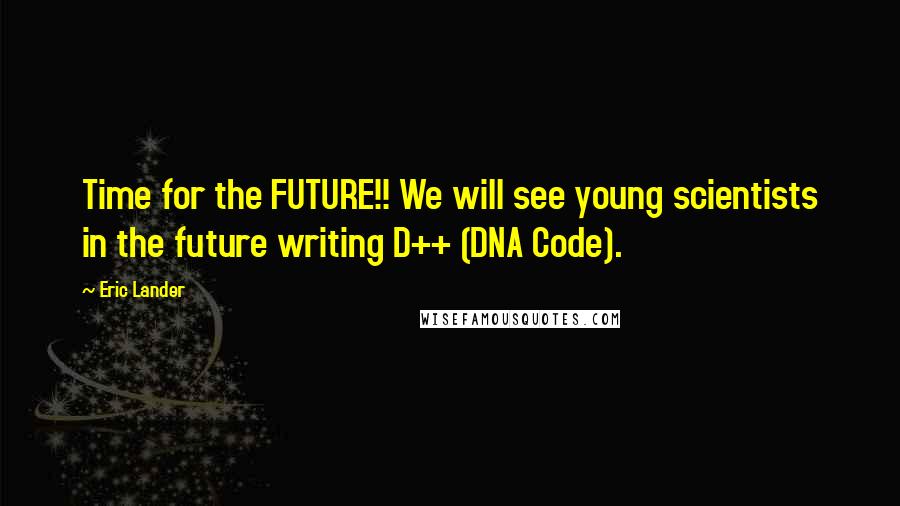 Time for the FUTURE!! We will see young scientists in the future writing D++ (DNA Code).

~ Eric Lander

WISEFAMOUSQUOTES.COM